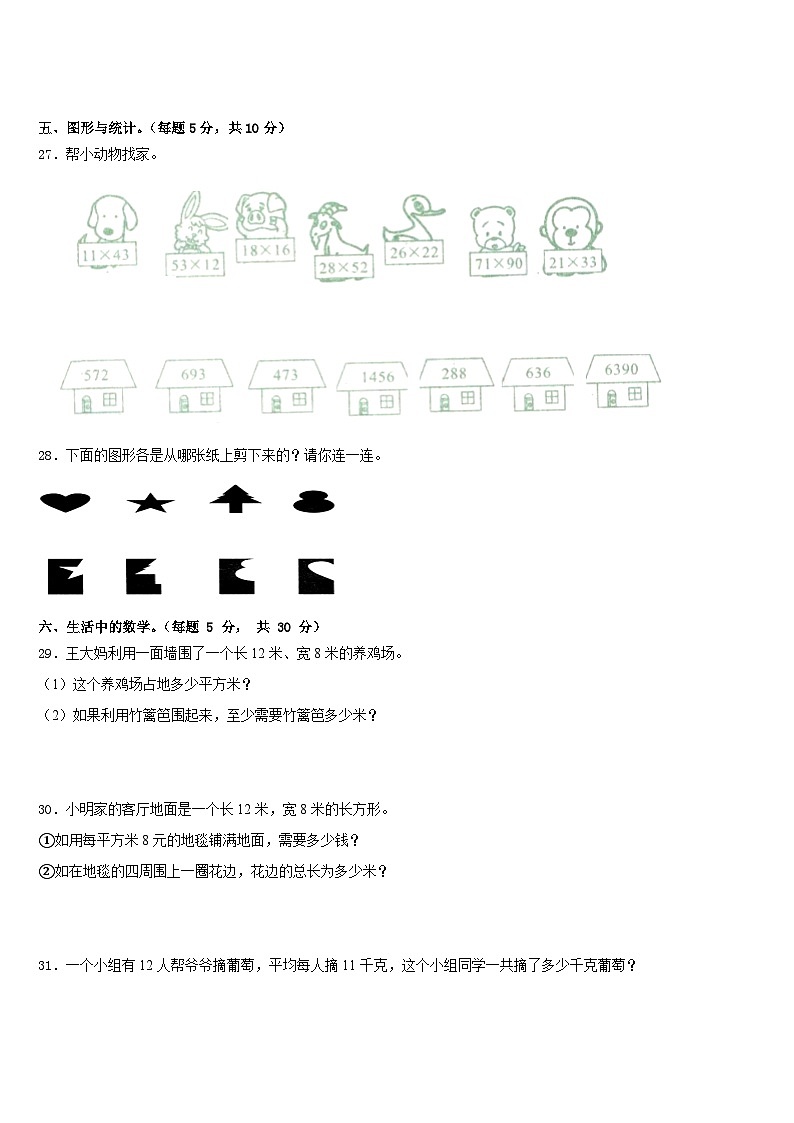 五、图形与统计。（每题 5 分，共 10 分）

27．帮小动物找家。

$11\times43$ $53\times12$ $18\times16$ $28\times52$ $26\times22$ $71\times90$ $21\times33$

572 693 473 1456 288 636 6390

28．下面的图形各是从哪张纸上剪下来的？请你连一连。

六、生活中的数学。（每题 5 分， 共 30 分）

29．王大妈利用一面墙围了一个长 12 米、宽 8 米的养鸡场。

（1）这个养鸡场占地多少平方米？

（2）如果利用竹篱笆围起来，至少需要竹篱笆多少米？

30．小明家的客厅地面是一个长 12 米，宽 8 米的长方形。

①如用每平方米 8 元的地毯铺满地面，需要多少钱？

②如在地毯的四周围上一圈花边，花边的总长为多少米？

31．一个小组有 12 人帮爷爷摘葡萄，平均每人摘 11 千克，这个小组同学一共摘了多少千克葡萄？